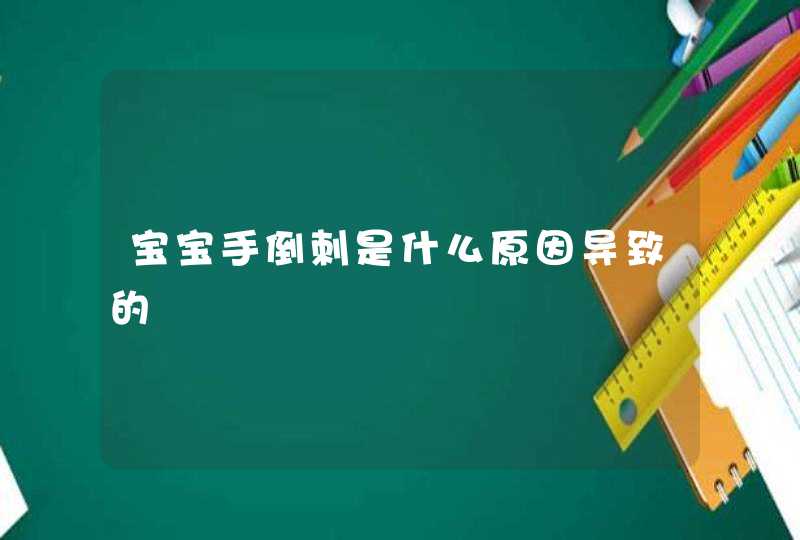 宝宝手倒刺是什么原因导致的